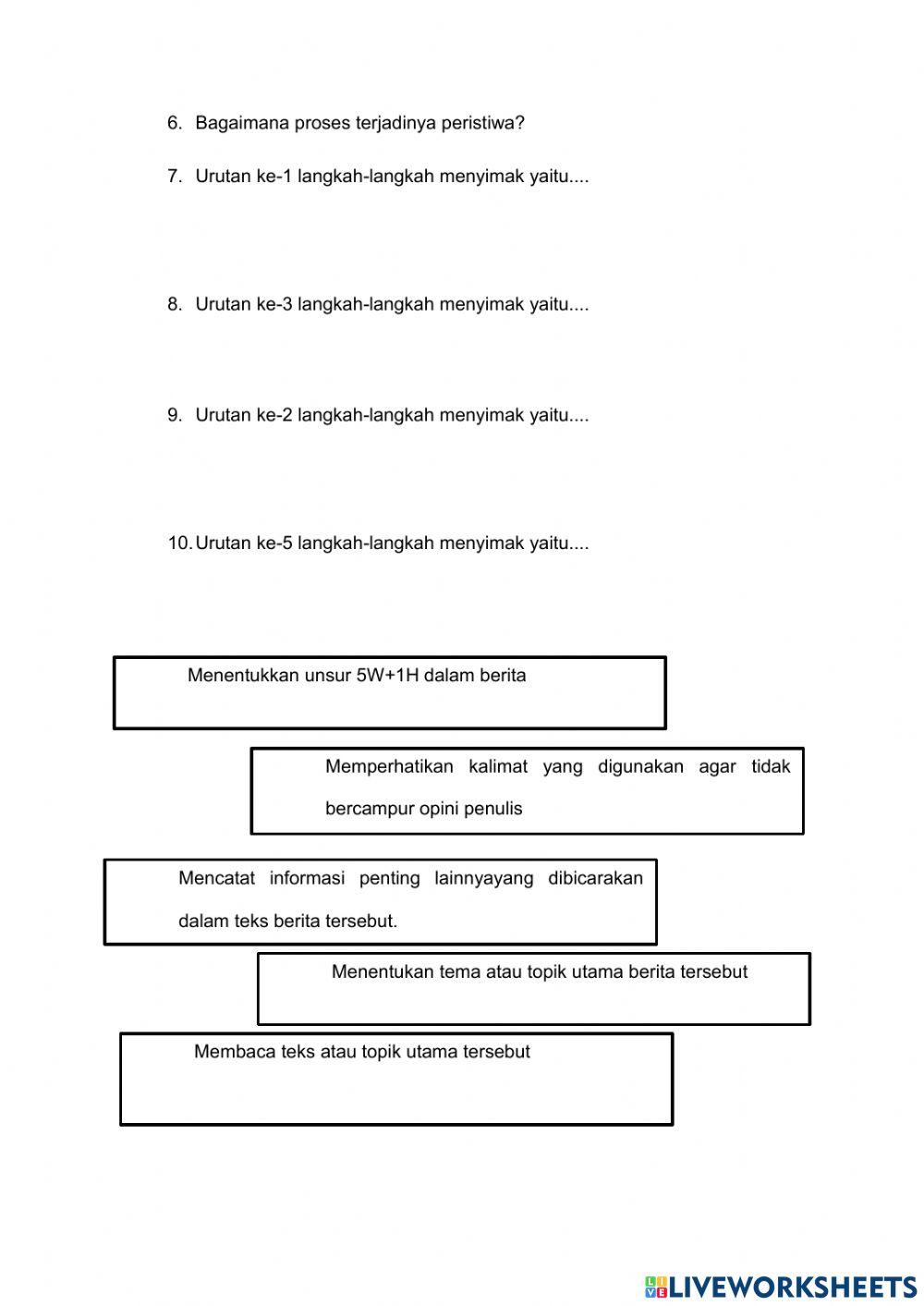 6. Bagaimana proses terjadinya peristiwa?

7. Urutan ke-1 langkah-langkah menyimak yaitu....

8. Urutan ke-3 langkah-langkah menyimak yaitu....

9. Urutan ke-2 langkah-langkah menyimak yaitu....

10. Urutan ke-5 langkah-langkah menyimak yaitu....

Menentukkan unsur 5W+1H dalam berita

Memperhatikan kalimat yang digunakan agar tidak bercampur opini penulis

Mencatat informasi penting lainnyayang dibicarakan dalam teks berita tersebut.

Menentukan tema atau topik utama berita tersebut

Membaca teks atau topik utama tersebut

LIVEWORKSHEETS